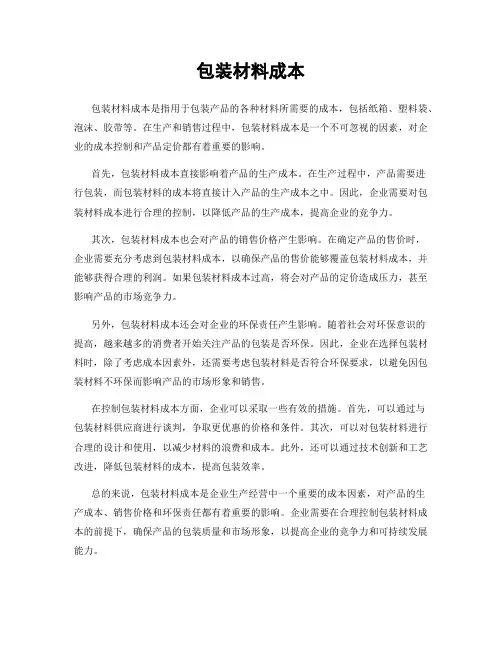 包装材料成本

包装材料成本是指用于包装产品的各种材料所需要的成本，包括纸箱、塑料袋、泡沫、胶带等。在生产和销售过程中，包装材料成本是一个不可忽视的因素，对企业的成本控制和产品定价都有着重要的影响。

首先，包装材料成本直接影响着产品的生产成本。在生产过程中，产品需要进行包装，而包装材料的成本将直接计入产品的生产成本之中。因此，企业需要对包装材料成本进行合理的控制，以降低产品的生产成本，提高企业的竞争力。

其次，包装材料成本也会对产品的销售价格产生影响。在确定产品的售价时，企业需要充分考虑到包装材料成本，以确保产品的售价能够覆盖包装材料成本，并能够获得合理的利润。如果包装材料成本过高，将会对产品的定价造成压力，甚至影响产品的市场竞争力。

另外，包装材料成本还会对企业的环保责任产生影响。随着社会对环保意识的提高，越来越多的消费者开始关注产品的包装是否环保。因此，企业在选择包装材料时，除了考虑成本因素外，还需要考虑包装材料是否符合环保要求，以避免因包装材料不环保而影响产品的市场形象和销售。

在控制包装材料成本方面，企业可以采取一些有效的措施。首先，可以通过与包装材料供应商进行谈判，争取更优惠的价格和条件。其次，可以对包装材料进行合理的设计和使用，以减少材料的浪费和成本。此外，还可以通过技术创新和工艺改进，降低包装材料的成本，提高包装效率。

总的来说，包装材料成本是企业生产经营中一个重要的成本因素，对产品的生产成本、销售价格和环保责任都有着重要的影响。企业需要在合理控制包装材料成本的前提下，确保产品的包装质量和市场形象，以提高企业的竞争力和可持续发展能力。